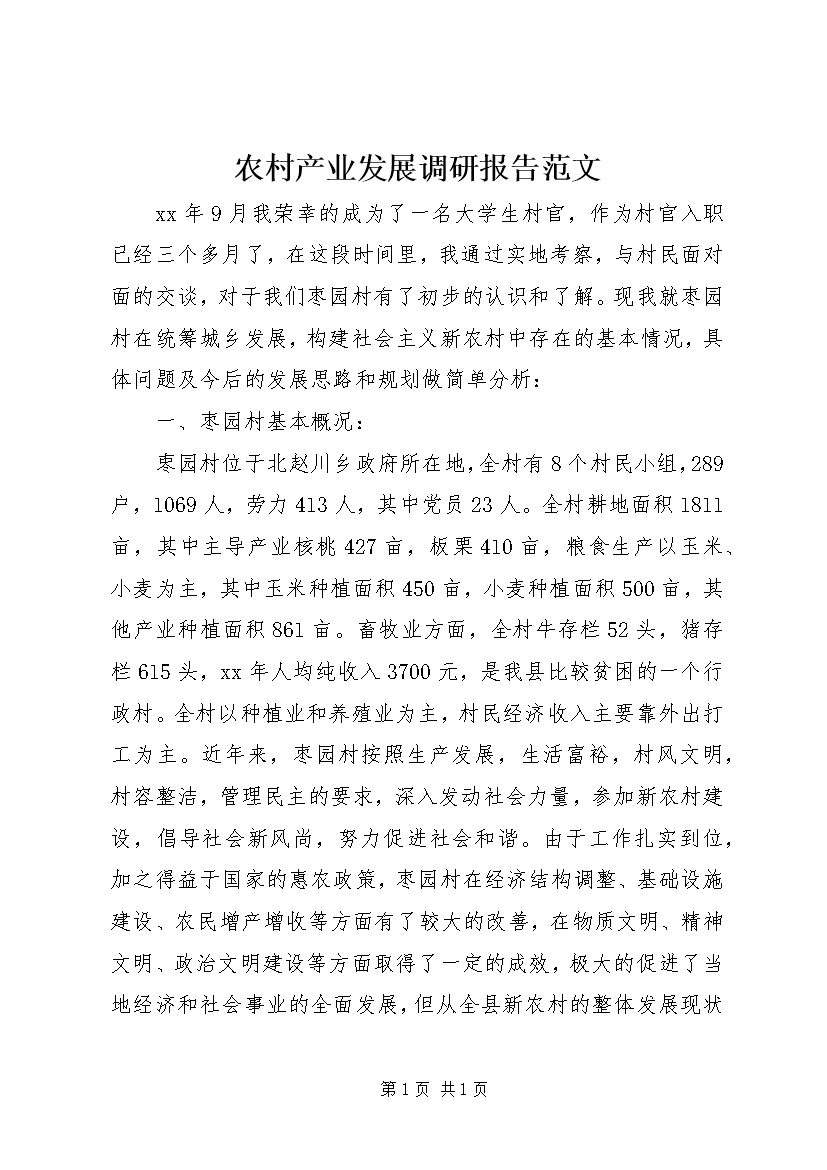 农村产业发展调研报告范文

xx 年 9 月我荣幸的成为了一名大学生村官，作为村官入职已经三个多月了，在这段时间里，我通过实地考察，与村民面对面的交谈，对于我们枣园村有了初步的认识和了解。现我就枣园村在统筹城乡发展，构建社会主义新农村中存在的基本情况，具体问题及今后的发展思路和规划做简单分析：

一、枣园村基本概况：

枣园村位于北赵川乡政府所在地，全村有 8 个村民小组，289 户，1069 人，劳力 413 人，其中党员 23 人。全村耕地面积 1811 亩，其中主导产业核桃 427 亩，板栗 410 亩，粮食生产以玉米、小麦为主，其中玉米种植面积 450 亩，小麦种植面积 500 亩，其他产业种植面积 861 亩。畜牧业方面，全村牛存栏 52 头，猪存栏 615 头，xx 年人均纯收入 3700 元，是我县比较贫困的一个行政村。全村以种植业和养殖业为主，村民经济收入主要靠外出打工为主。近年来，枣园村按照生产发展，生活富裕，村风文明，村容整洁，管理民主的要求，深入发动社会力量，参加新农村建设，倡导社会新风尚，努力促进社会和谐。由于工作扎实到位，加之得益于国家的惠农政策，枣园村在经济结构调整、基础设施建设、农民增产增收等方面有了较大的改善，在物质文明、精神文明、政治文明建设等方面取得了一定的成效，极大的促进了当地经济和社会事业的全面发展，但从全县新农村的整体发展现状

第 1 页 共 1 页